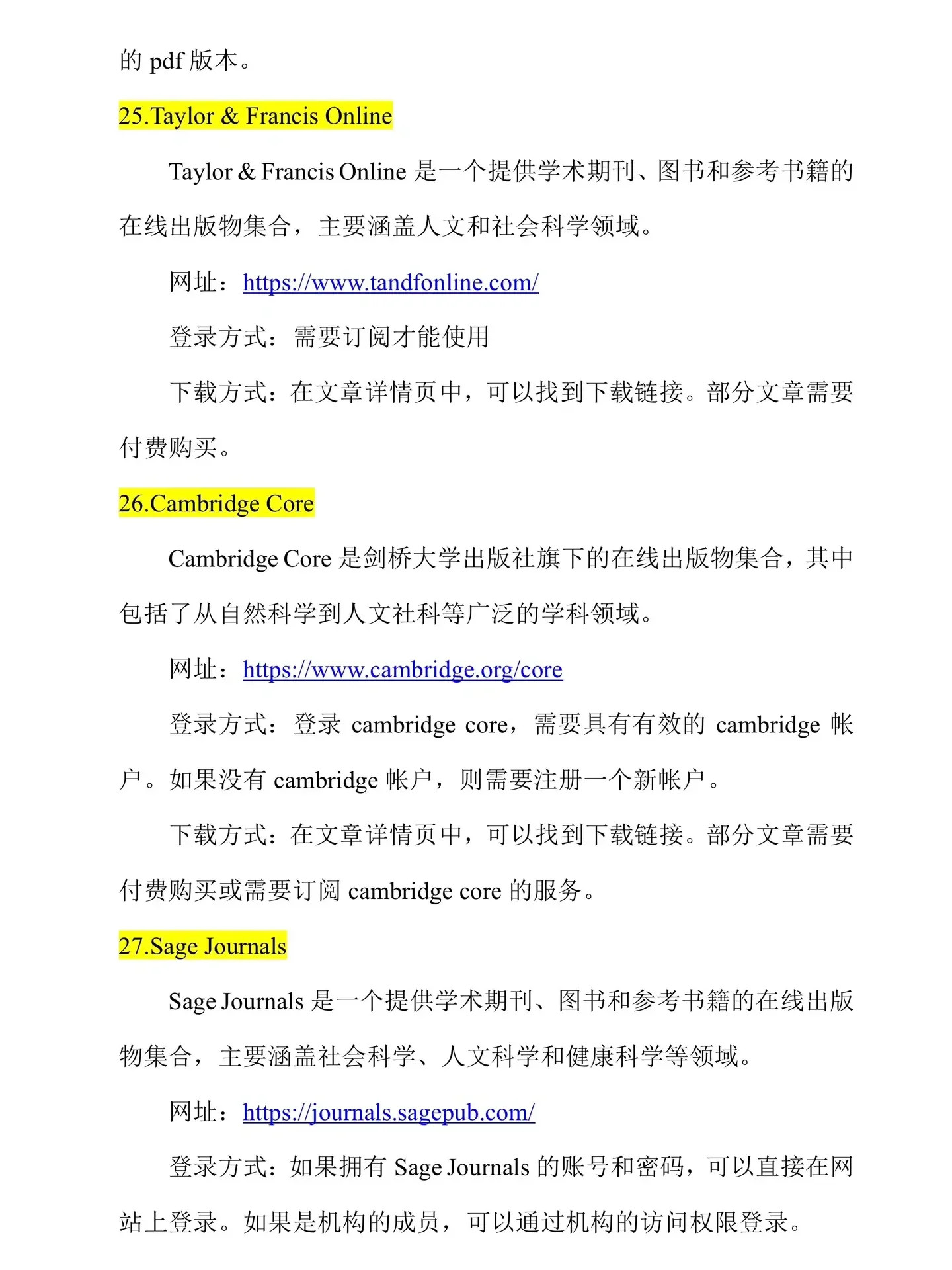 的 pdf 版本。

25.Taylor & Francis Online

Taylor & Francis Online 是一个提供学术期刊、图书和参考书籍的在线出版物集合，主要涵盖人文和社会科学领域。

网址：https://www.tandfonline.com/

登录方式：需要订阅才能使用

下载方式：在文章详情页中，可以找到下载链接。部分文章需要付费购买。

26.Cambridge Core

Cambridge Core 是剑桥大学出版社旗下的在线出版物集合，其中包括了从自然科学到人文社科等广泛的学科领域。

网址：https://www.cambridge.org/core

登录方式：登录 cambridge core，需要具有有效的 cambridge 帐户。如果没有 cambridge 帐户，则需要注册一个新帐户。

下载方式：在文章详情页中，可以找到下载链接。部分文章需要付费购买或需要订阅 cambridge core 的服务。

27.Sage Journals

Sage Journals 是一个提供学术期刊、图书和参考书籍的在线出版物集合，主要涵盖社会科学、人文科学和健康科学等领域。

网址：https://journals.sagepub.com/

登录方式：如果拥有 Sage Journals 的账号和密码，可以直接在网站上登录。如果是机构的成员，可以通过机构的访问权限登录。